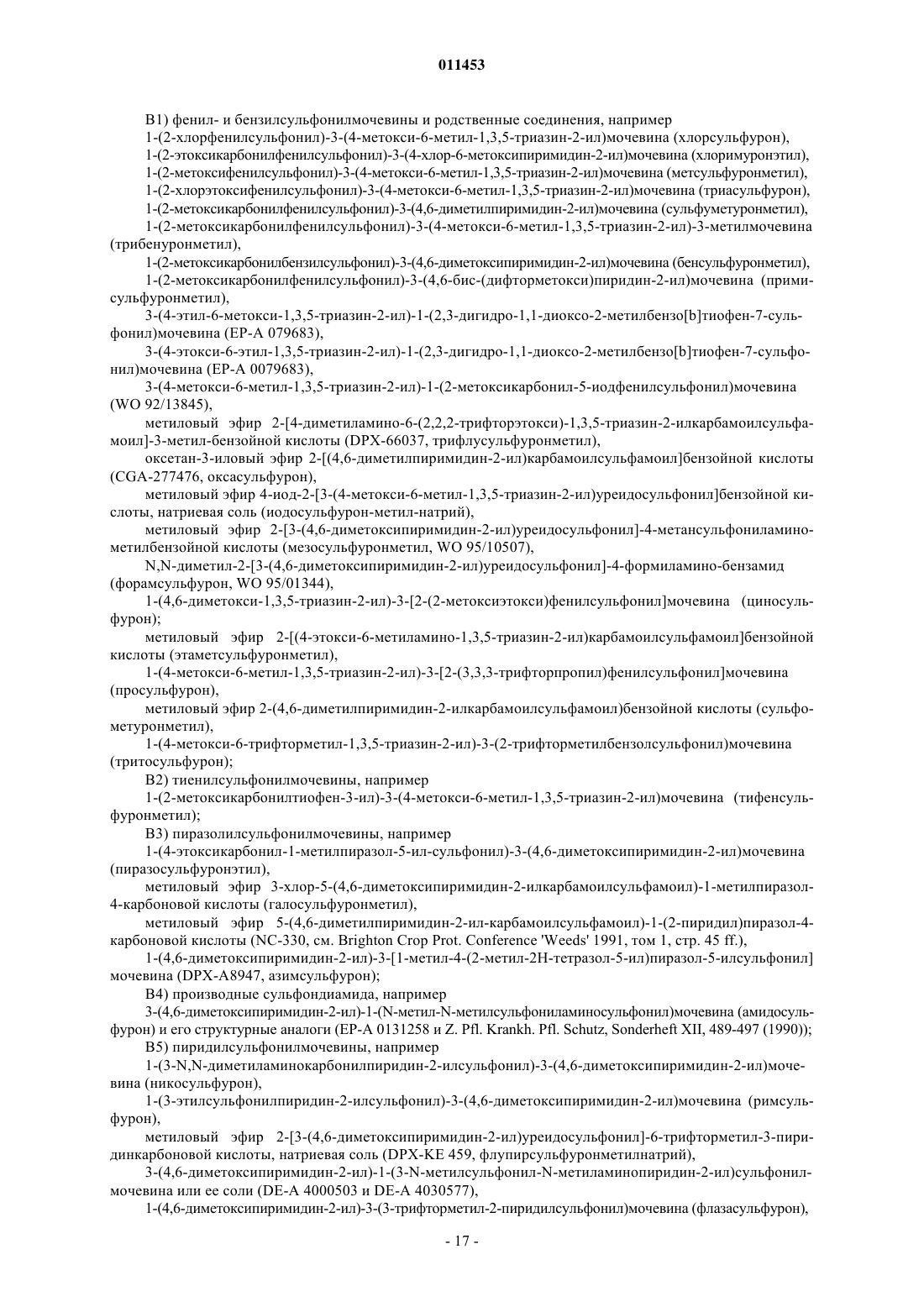 011453

B1) фенил- и бензилсульфонилмочевины и родственные соединения, например

1-(2-хлорфенилсульфонил)-3-(4-метокси-6-метил-1,3,5-триазин-2-ил)мочевина (хлорсульфурон),

1-(2-этоксикарбонилфенилсульфонил)-3-(4-хлор-6-метоксипиримидин-2-ил)мочевина (хлоримуронэтил),

1-(2-метоксифенилсульфонил)-3-(4-метокси-6-метил-1,3,5-триазин-2-ил)мочевина (метсульфуронметил),

1-(2-хлорэтоксифенилсульфонил)-3-(4-метокси-6-метил-1,3,5-триазин-2-ил)мочевина (триасульфурон),

1-(2-метоксикарбонилфенилсульфонил)-3-(4,6-диметилпиримидин-2-ил)мочевина (сульфуметуронметил),

1-(2-метоксикарбонилфенилсульфонил)-3-(4-метокси-6-метил-1,3,5-триазин-2-ил)-3-метилмочевина (трибенуронметил),

1-(2-метоксикарбонилбензилсульфонил)-3-(4,6-диметоксипиримидин-2-ил)мочевина (бенсульфуронметил),

1-(2-метоксикарбонилфенилсульфонил)-3-(4,6-бис-(дифторметокси)пиридин-2-ил)мочевина (примисульфуронметил),

3-(4-этил-6-метокси-1,3,5-триазин-2-ил)-1-(2,3-дигидро-1,1-диоксо-2-метилбензо[b]тиофен-7-сульфонил)мочевина (EP-A 079683),

3-(4-этокси-6-этил-1,3,5-триазин-2-ил)-1-(2,3-дигидро-1,1-диоксо-2-метилбензо[b]тиофен-7-сульфонил)мочевина (EP-A 0079683),

3-(4-метокси-6-метил-1,3,5-триазин-2-ил)-1-(2-метоксикарбонил-5-иодфенилсульфонил)мочевина (WO 92/13845),

метиловый эфир 2-[4-диметиламино-6-(2,2,2-трифторэтокси)-1,3,5-триазин-2-илкарбамоилсульфамоил]-3-метил-бензойной кислоты (DPX-66037, трифлусульфуронметил),

оксетан-3-иловый эфир 2-[(4,6-диметилпиримидин-2-ил)карбамоилсульфамоил]бензойной кислоты (CGA-277476, оксасульфурон),

метиловый эфир 4-иод-2-[3-(4-метокси-6-метил-1,3,5-триазин-2-ил)уреидосульфонил]бензойной кислоты, натриевая соль (иодосульфурон-метил-натрий),

метиловый эфир 2-[3-(4,6-диметоксипиримидин-2-ил)уреидосульфонил]-4-метансульфониламинометилбензойной кислоты (мезосульфуронметил, WO 95/10507),

N,N-диметил-2-[3-(4,6-диметоксипиримидин-2-ил)уреидосульфонил]-4-формиламино-бензамид (форамсульфурон, WO 95/01344),

1-(4,6-диметокси-1,3,5-триазин-2-ил)-3-[2-(2-метоксиэтокси)фенилсульфонил]мочевина (циносульфурон);

метиловый эфир 2-[(4-этокси-6-метиламино-1,3,5-триазин-2-ил)карбамоилсульфамоил]бензойной кислоты (этаметсульфуронметил),

1-(4-метокси-6-метил-1,3,5-триазин-2-ил)-3-[2-(3,3,3-трифторпропил)фенилсульфонил]мочевина (просульфурон),

метиловый эфир 2-(4,6-диметилпиримидин-2-илкарбамоилсульфамоил)бензойной кислоты (сульфометуронметил),

1-(4-метокси-6-трифторметил-1,3,5-триазин-2-ил)-3-(2-трифторметилбензолсульфонил)мочевина (тритосульфурон);

B2) тиенилсульфонилмочевины, например

1-(2-метоксикарбонилтиофен-3-ил)-3-(4-метокси-6-метил-1,3,5-триазин-2-ил)мочевина (тифенсульфуронметил);

B3) пиразолилсульфонилмочевины, например

1-(4-этоксикарбонил-1-метилпиразол-5-ил-сульфонил)-3-(4,6-диметоксипиримидин-2-ил)мочевина (пиразосульфуронэтил),

метиловый эфир 3-хлор-5-(4,6-диметоксипиримидин-2-илкарбамоилсульфамоил)-1-метилпиразол-4-карбоновой кислоты (галосульфуронметил),

метиловый эфир 5-(4,6-диметилпиримидин-2-ил-карбамоилсульфамоил)-1-(2-пиридил)пиразол-4-карбоновой кислоты (NC-330, см. Brighton Crop Prot. Conference 'Weeds' 1991, том 1, стр. 45 ff.),

1-(4,6-диметоксипиримидин-2-ил)-3-[1-метил-4-(2-метил-2H-тетразол-5-ил)пиразол-5-илсульфонил] мочевина (DPX-A8947, азимсульфурон);

B4) производные сульфондиамида, например

3-(4,6-диметоксипиримидин-2-ил)-1-(N-метил-N-метилсульфониламиносульфонил)мочевина (амидосульфурон) и его структурные аналоги (EP-A 0131258 и Z. Pfl. Krankh. Pfl. Schutz, Sonderheft XII, 489-497 (1990));

B5) пиридилсульфонилмочевины, например

1-(3-N,N-диметиламинокарбонилпиридин-2-илсульфонил)-3-(4,6-диметоксипиримидин-2-ил)мочевина (никосульфурон),

1-(3-этилсульфонилпиридин-2-илсульфонил)-3-(4,6-диметоксипиримидин-2-ил)мочевина (римсульфурон),

метиловый эфир 2-[3-(4,6-диметоксипиримидин-2-ил)уреидосульфонил]-6-трифторметил-3-пиридинкарбоновой кислоты, натриевая соль (DPX-KE 459, флупирсульфуронметилнатрий),

3-(4,6-диметоксипиримидин-2-ил)-1-(3-N-метилсульфонил-N-метиламинопиридин-2-ил)сульфонилмочевина или ее соли (DE-A 4000503 и DE-A 4030577),

1-(4,6-диметоксипиримидин-2-ил)-3-(3-трифторметил-2-пиридилсульфонил)мочевина (флазасульфурон),

- 17 -